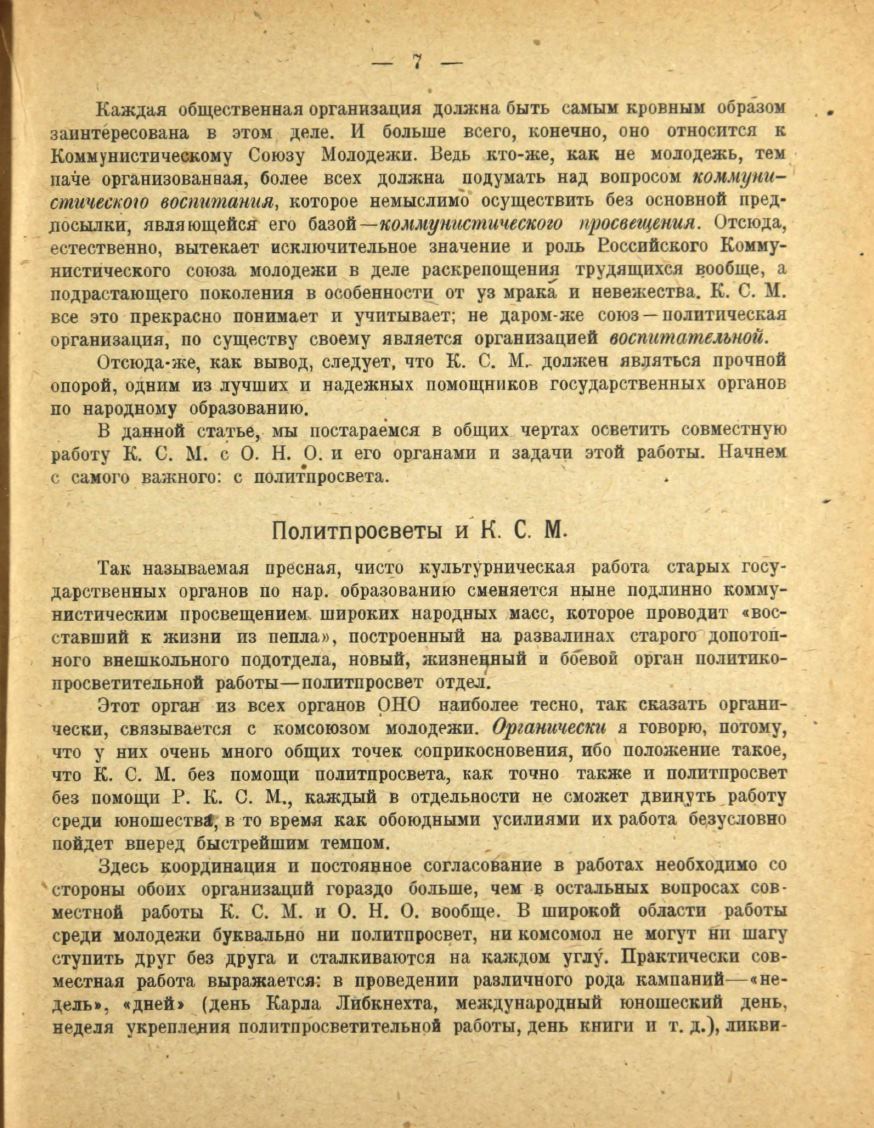 — 7 —

Каждая общественная организация должна быть самым кровным образом заинтересована в этом деле. И больше всего, конечно, оно относится к Коммунистическому Союзу Молодежи. Ведь кто-же, как не молодежь, тем паче организованная, более всех должна подумать над вопросом коммунистического воспитания, которое немыслимо осуществить без основной предпосылки, являющейся его базой—коммунистического просвещения. Отсюда, естественно, вытекает исключительное значение и роль Российского Коммунистического союза молодежи в деле раскрепощения трудящихся вообще, а подрастающего поколения в особенности от уз мрака и невежества. К. С. М. все это прекрасно понимает и учитывает; не даром-же союз—политическая организация, по существу своему является организацией воспитательной.

Отсюда-же, как вывод, следует, что К. С. М. должен являться прочной опорой, одним из лучших и надежных помощников государственных органов по народному образованию.

В данной статье, мы постараемся в общих чертах осветить совместную работу К. С. М. с О. Н. О. и его органами и задачи этой работы. Начнем с самого важного: с политпросвета.

Политпросветы и К. С. М.

Так называемая пресная, чисто культурническая работа старых государственных органов по нар. образованию сменяется ныне подлинно коммунистическим просвещением широких народных масс, которое проводит «восставший к жизни из пепла», построенный на развалинах старого допотопного внешкольного подотдела, новый, жизненный и боевой орган политико-просветительной работы—политпросвет отдел.

Этот орган из всех органов ОНО наиболее тесно, так сказать органически, связывается с комсоюзом молодежи. Органически я говорю, потому, что у них очень много общих точек соприкосновения, ибо положение такое, что К. С. М. без помощи политпросвета, как точно также и политпросвет без помощи Р. К. С. М., каждый в отдельности не сможет двинуть работу среди юношества, в то время как обоюдными усилиями их работа безусловно пойдет вперед быстрейшим темпом.

Здесь координация и постоянное согласование в работах необходимо со стороны обоих организаций гораздо больше, чем в остальных вопросах совместной работы К. С. М. и О. Н. О. вообще. В широкой области работы среди молодежи буквально ни политпросвет, ни комсомол не могут ни шагу ступить друг без друга и сталкиваются на каждом углу. Практически совместная работа выражается: в проведении различного рода кампаний—«недель», «дней» (день Карла Либкнехта, международный юношеский день, неделя укрепления политпросветительной работы, день книги и т. д.), ликви-